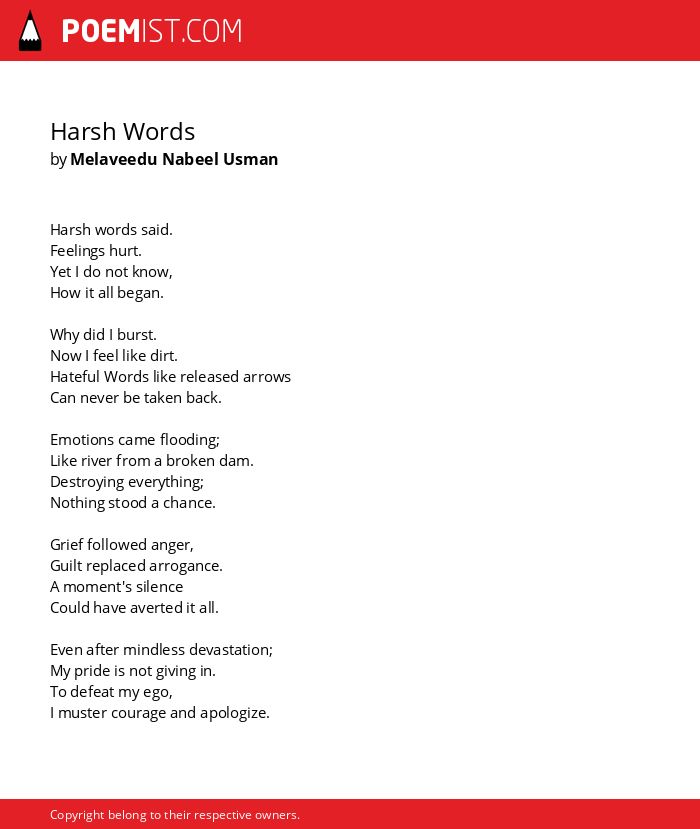 POEMIST.COM

Harsh Words
by Melaveedu Nabeel Usman

Harsh words said.
Feelings hurt.
Yet I do not know,
How it all began.

Why did I burst.
Now I feel like dirt.
Hateful Words like released arrows
Can never be taken back.

Emotions came flooding;
Like river from a broken dam.
Destroying everything;
Nothing stood a chance.

Grief followed anger,
Guilt replaced arrogance.
A moment's silence
Could have averted it all.

Even after mindless devastation;
My pride is not giving in.
To defeat my ego,
I muster courage and apologize.

Copyright belong to their respective owners.